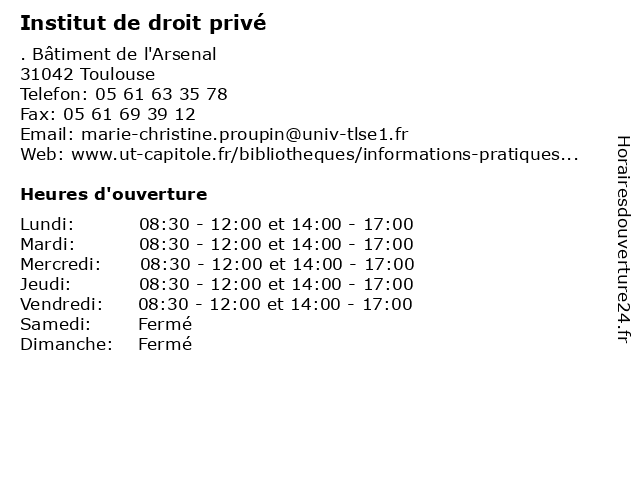 **Institut de droit privé**

. Bâtiment de l'Arsenal
31042 Toulouse
Telefon: 05 61 63 35 78
Fax: 05 61 69 39 12
Email: marie-christine.proupin@univ-tlse1.fr
Web: www.ut-capitole.fr/bibliotheques/informations-pratiques...

**Heures d'ouverture**

| | |
|---|---|
| Lundi: | 08:30 - 12:00 et 14:00 - 17:00 |
| Mardi: | 08:30 - 12:00 et 14:00 - 17:00 |
| Mercredi: | 08:30 - 12:00 et 14:00 - 17:00 |
| Jeudi: | 08:30 - 12:00 et 14:00 - 17:00 |
| Vendredi: | 08:30 - 12:00 et 14:00 - 17:00 |
| Samedi: | Fermé |
| Dimanche: | Fermé |

Horairesdouverture24.fr